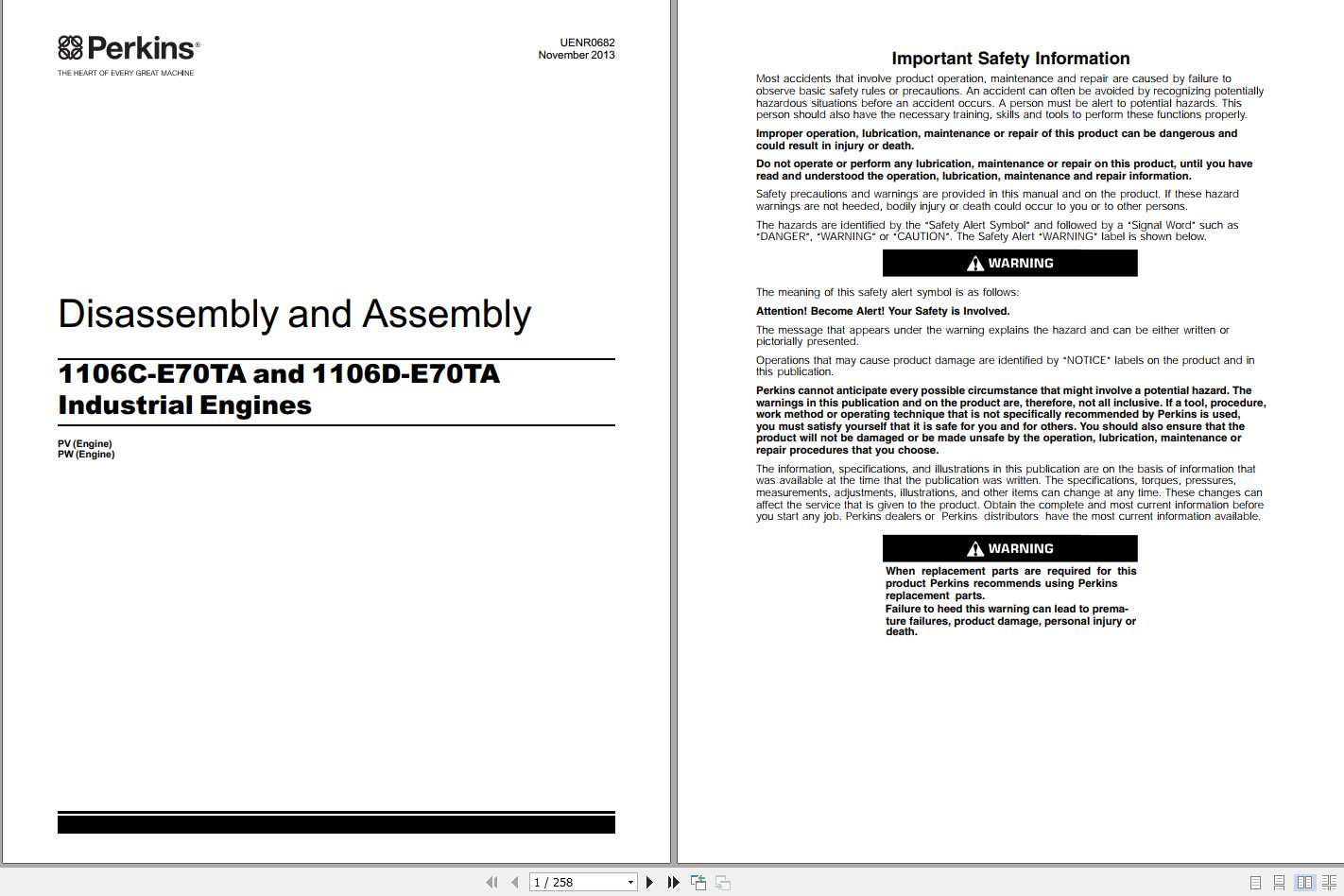 Perkins®
THE HEART OF EVERY GREAT MACHINE

UENR0682
November 2013

Disassembly and Assembly

1106C-E70TA and 1106D-E70TA Industrial Engines

PV (Engine)
PW (Engine)

Important Safety Information

Most accidents that involve product operation, maintenance and repair are caused by failure to observe basic safety rules or precautions. An accident can often be avoided by recognizing potentially hazardous situations before an accident occurs. A person must be alert to potential hazards. This person should also have the necessary training, skills and tools to perform these functions properly.

Improper operation, lubrication, maintenance or repair of this product can be dangerous and could result in injury or death.

Do not operate or perform any lubrication, maintenance or repair on this product, until you have read and understood the operation, lubrication, maintenance and repair information.

Safety precautions and warnings are provided in this manual and on the product. If these hazard warnings are not heeded, bodily injury or death could occur to you or to other persons.

The hazards are identified by the "Safety Alert Symbol" and followed by a "Signal Word" such as "DANGER", "WARNING" or "CAUTION". The Safety Alert "WARNING" label is shown below.

WARNING

The meaning of this safety alert symbol is as follows:

Attention! Become Alert! Your Safety is Involved.

The message that appears under the warning explains the hazard and can be either written or pictorially presented.

Operations that may cause product damage are identified by "NOTICE" labels on the product and in this publication.

Perkins cannot anticipate every possible circumstance that might involve a potential hazard. The warnings in this publication and on the product are, therefore, not all inclusive. If a tool, procedure, work method or operating technique that is not specifically recommended by Perkins is used, you must satisfy yourself that it is safe for you and for others. You should also ensure that the product will not be damaged or be made unsafe by the operation, lubrication, maintenance or repair procedures that you choose.

The information, specifications, and illustrations in this publication are on the basis of information that was available at the time that the publication was written. The specifications, torques, pressures, measurements, adjustments, illustrations, and other items can change at any time. These changes can affect the service that is given to the product. Obtain the complete and most current information before you start any job. Perkins dealers or Perkins distributors have the most current information available.

WARNING

When replacement parts are required for this product Perkins recommends using Perkins replacement parts.
Failure to heed this warning can lead to premature failures, product damage, personal injury or death.

1 / 258